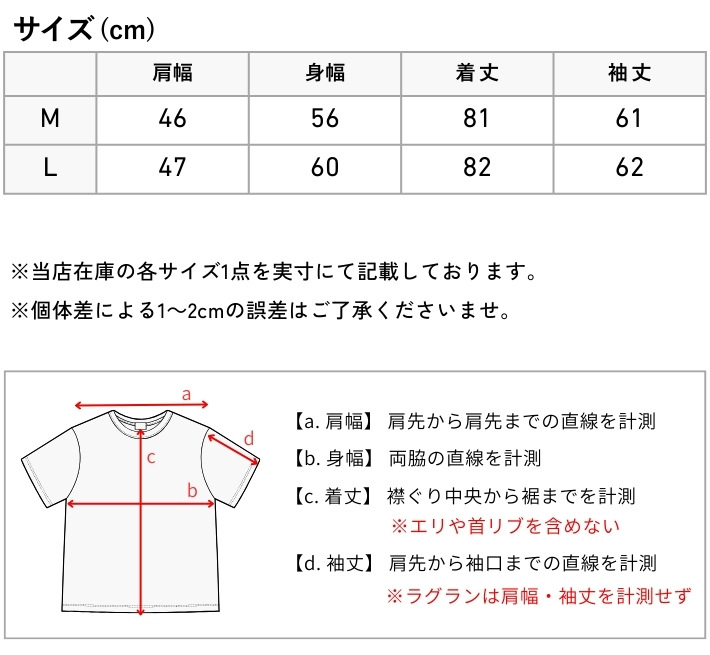 サイズ(cm)

| | 肩幅 | 身幅 | 着丈 | 袖丈 |
|---|---|---|---|---|
| M | 46 | 56 | 81 | 61 |
| L | 47 | 60 | 82 | 62 |

※当店在庫の各サイズ1点を実寸にて記載しております。

※個体差による1〜2cmの誤差はご了承くださいませ。

a

d

c

b

【a. 肩幅】 肩先から肩先までの直線を計測

【b. 身幅】 両脇の直線を計測

【c. 着丈】 襟ぐり中央から裾までを計測
※エリや首リブを含めない

【d. 袖丈】 肩先から袖口までの直線を計測
※ラグランは肩幅・袖丈を計測せず